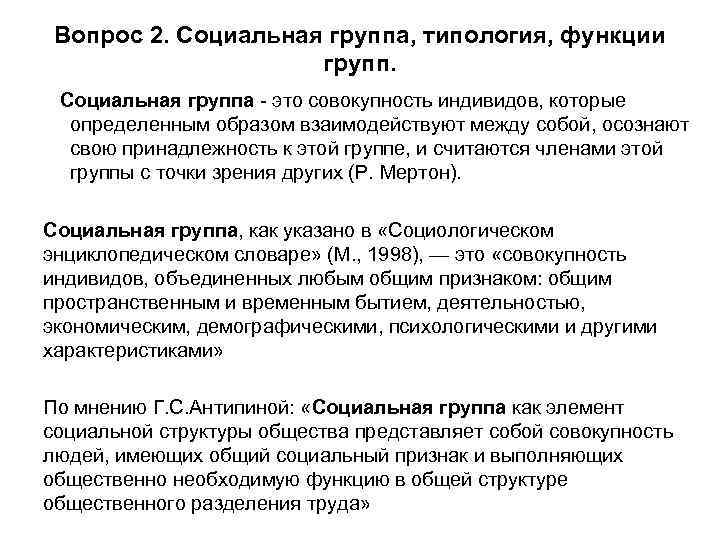 Вопрос 2. Социальная группа, типология, функции групп.

Социальная группа - это совокупность индивидов, которые определенным образом взаимодействуют между собой, осознают свою принадлежность к этой группе, и считаются членами этой группы с точки зрения других (Р. Мертон).

Социальная группа, как указано в «Социологическом энциклопедическом словаре» (М., 1998), — это «совокупность индивидов, объединенных любым общим признаком: общим пространственным и временным бытием, деятельностью, экономическим, демографическими, психологическими и другими характеристиками»

По мнению Г.С.Антипиной: «Социальная группа как элемент социальной структуры общества представляет собой совокупность людей, имеющих общий социальный признак и выполняющих общественно необходимую функцию в общей структуре общественного разделения труда»